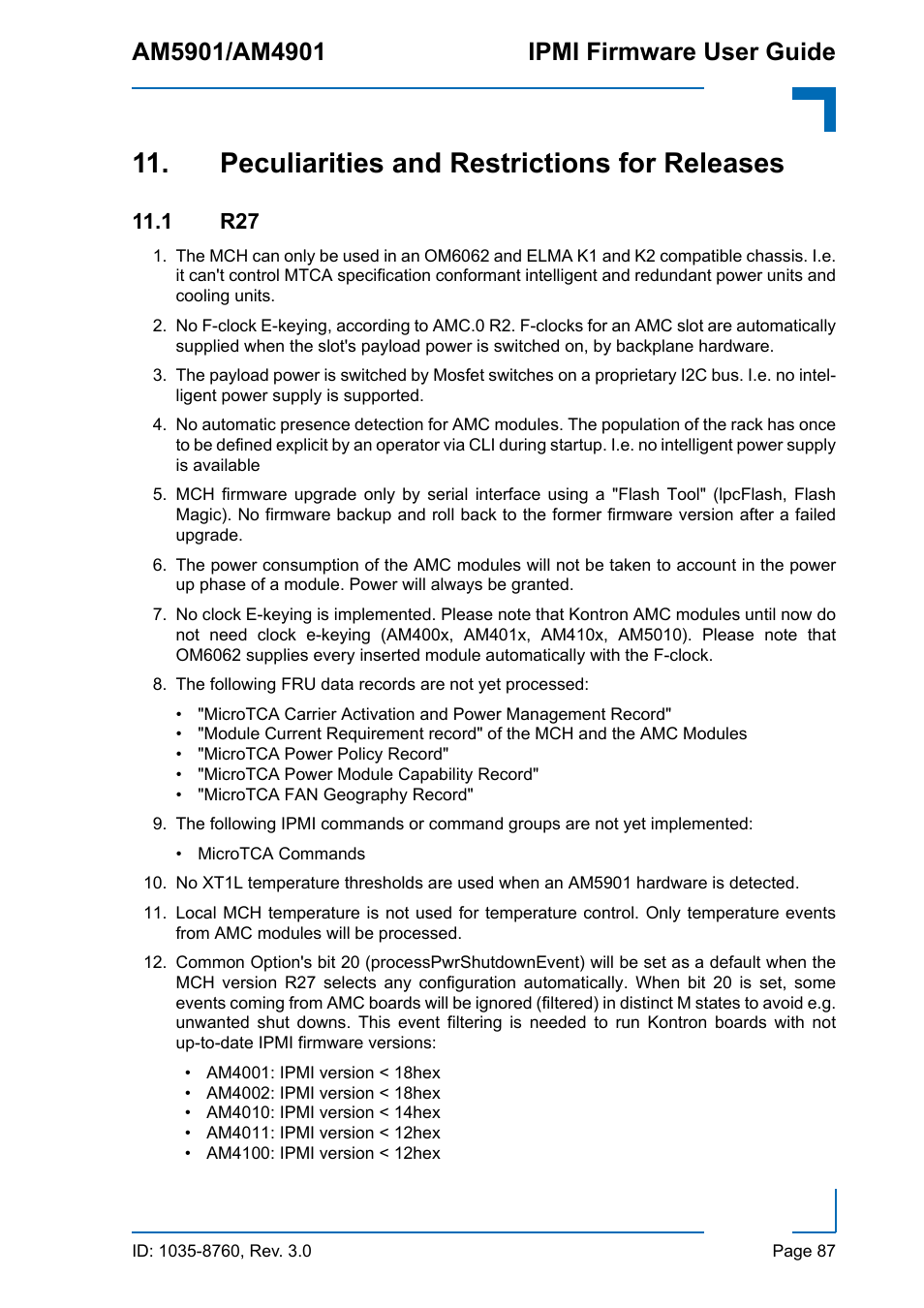 AM5901/AM4901

IPMI Firmware User Guide

11. Peculiarities and Restrictions for Releases

11.1 R27

1. The MCH can only be used in an OM6062 and ELMA K1 and K2 compatible chassis. I.e. it can't control MTCA specification conformant intelligent and redundant power units and cooling units.

2. No F-clock E-keying, according to AMC.0 R2. F-clocks for an AMC slot are automatically supplied when the slot's payload power is switched on, by backplane hardware.

3. The payload power is switched by Mosfet switches on a proprietary I2C bus. I.e. no intelligent power supply is supported.

4. No automatic presence detection for AMC modules. The population of the rack has once to be defined explicit by an operator via CLI during startup. I.e. no intelligent power supply is available

5. MCH firmware upgrade only by serial interface using a "Flash Tool" (lpcFlash, Flash Magic). No firmware backup and roll back to the former firmware version after a failed upgrade.

6. The power consumption of the AMC modules will not be taken to account in the power up phase of a module. Power will always be granted.

7. No clock E-keying is implemented. Please note that Kontron AMC modules until now do not need clock e-keying (AM400x, AM401x, AM410x, AM5010). Please note that OM6062 supplies every inserted module automatically with the F-clock.

8. The following FRU data records are not yet processed:

• "MicroTCA Carrier Activation and Power Management Record"
• "Module Current Requirement record" of the MCH and the AMC Modules
• "MicroTCA Power Policy Record"
• "MicroTCA Power Module Capability Record"
• "MicroTCA FAN Geography Record"

9. The following IPMI commands or command groups are not yet implemented:

• MicroTCA Commands

10. No XT1L temperature thresholds are used when an AM5901 hardware is detected.

11. Local MCH temperature is not used for temperature control. Only temperature events from AMC modules will be processed.

12. Common Option's bit 20 (processPwrShutdownEvent) will be set as a default when the MCH version R27 selects any configuration automatically. When bit 20 is set, some events coming from AMC boards will be ignored (filtered) in distinct M states to avoid e.g. unwanted shut downs. This event filtering is needed to run Kontron boards with not up-to-date IPMI firmware versions:

• AM4001: IPMI version < 18hex
• AM4002: IPMI version < 18hex
• AM4010: IPMI version < 14hex
• AM4011: IPMI version < 12hex
• AM4100: IPMI version < 12hex

ID: 1035-8760, Rev. 3.0

Page 87